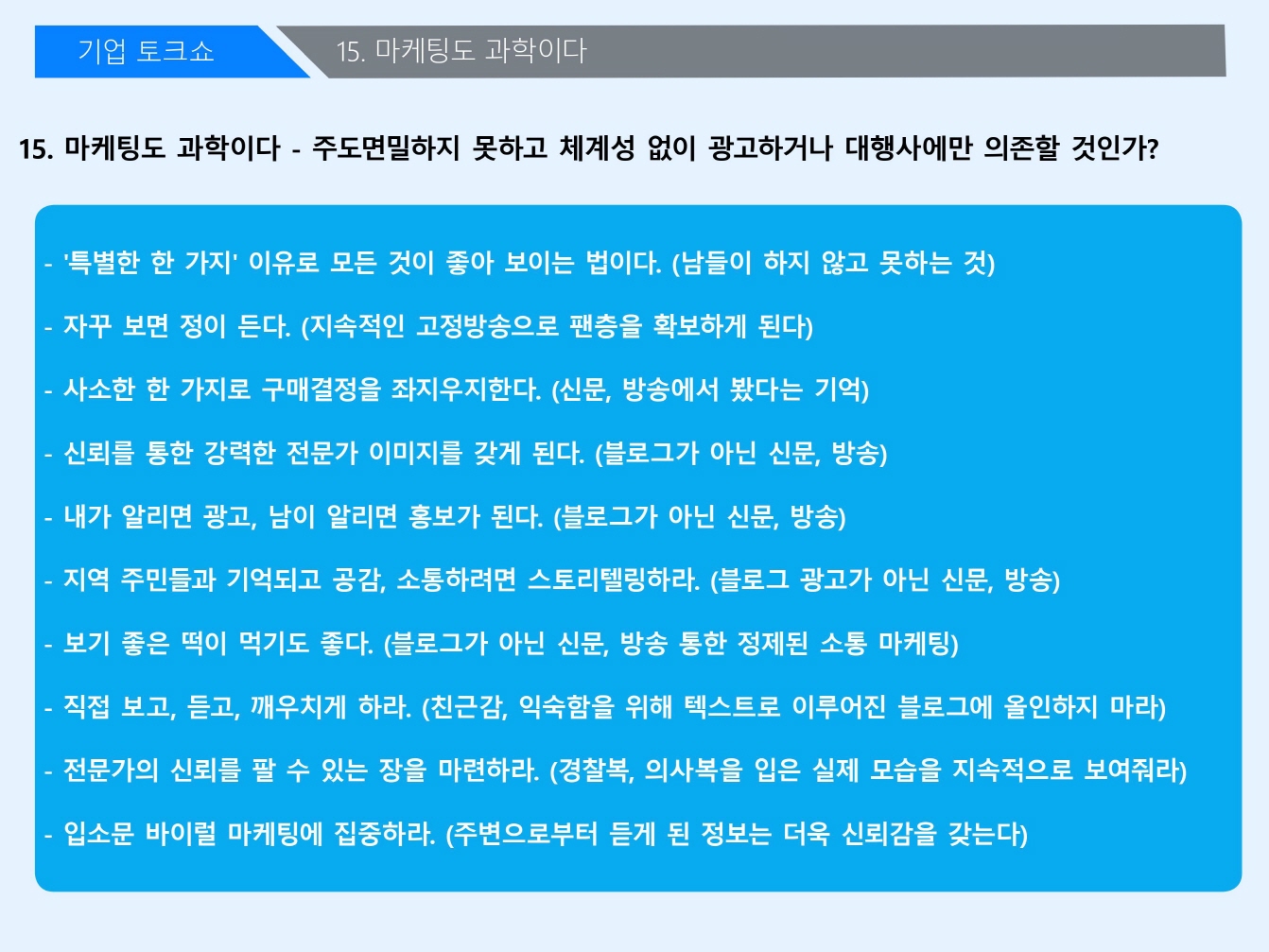 기업 토크쇼

15. 마케팅도 과학이다

15. 마케팅도 과학이다 - 주도면밀하지 못하고 체계성 없이 광고하거나 대행사에만 의존할 것인가?

- '특별한 한 가지' 이유로 모든 것이 좋아 보이는 법이다. (남들이 하지 않고 못하는 것)

- 자꾸 보면 정이 든다. (지속적인 고정방송으로 팬층을 확보하게 된다)

- 사소한 한 가지로 구매결정을 좌지우지한다. (신문, 방송에서 봤다는 기억)

- 신뢰를 통한 강력한 전문가 이미지를 갖게 된다. (블로그가 아닌 신문, 방송)

- 내가 알리면 광고, 남이 알리면 홍보가 된다. (블로그가 아닌 신문, 방송)

- 지역 주민들과 기억되고 공감, 소통하려면 스토리텔링하라. (블로그 광고가 아닌 신문, 방송)

- 보기 좋은 떡이 먹기도 좋다. (블로그가 아닌 신문, 방송 통한 정제된 소통 마케팅)

- 직접 보고, 듣고, 깨우치게 하라. (친근감, 익숙함을 위해 텍스트로 이루어진 블로그에 올인하지 마라)

- 전문가의 신뢰를 팔 수 있는 장을 마련하라. (경찰복, 의사복을 입은 실제 모습을 지속적으로 보여줘라)

- 입소문 바이럴 마케팅에 집중하라. (주변으로부터 듣게 된 정보는 더욱 신뢰감을 갖는다)